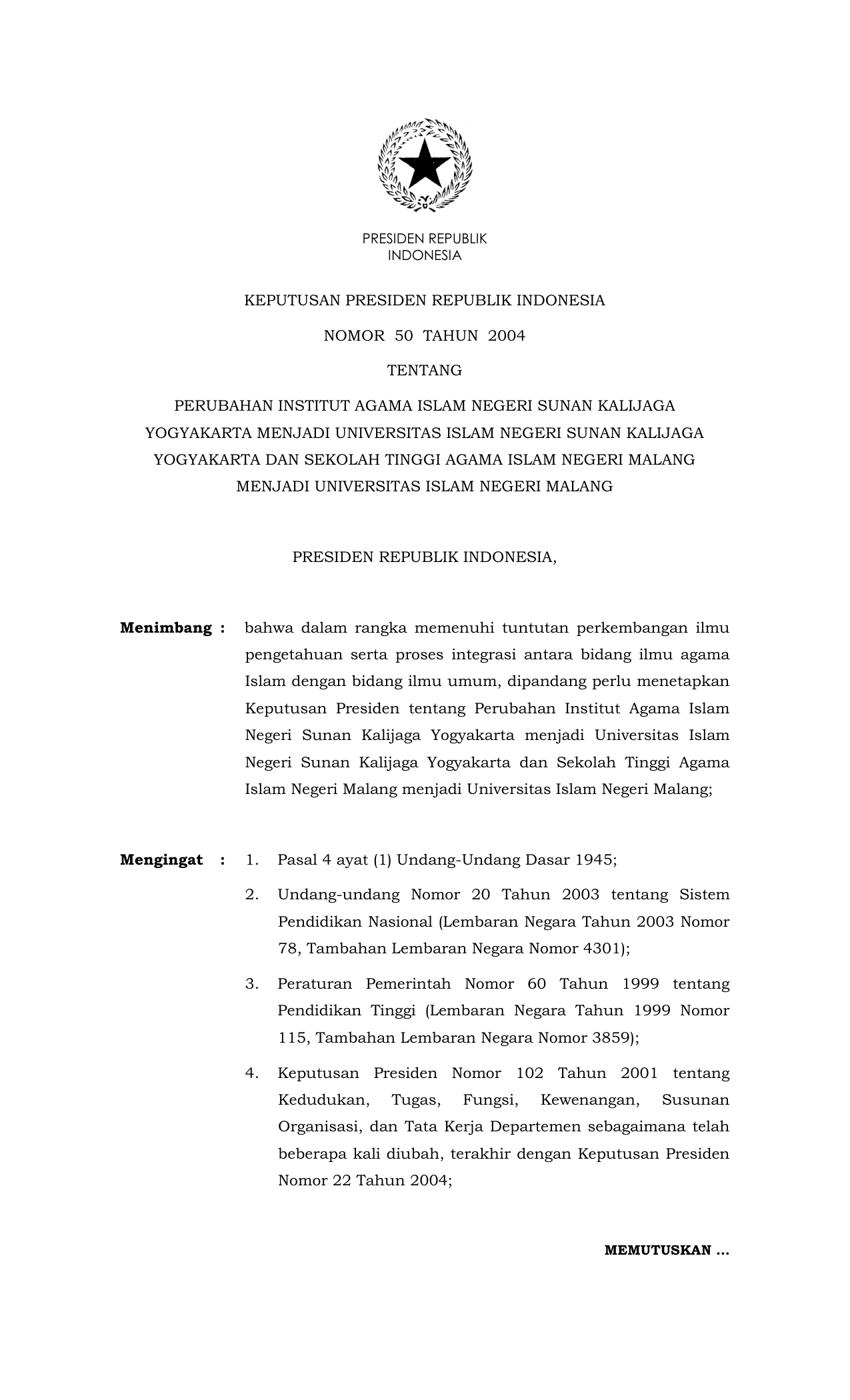 PRESIDEN REPUBLIK INDONESIA

KEPUTUSAN PRESIDEN REPUBLIK INDONESIA

NOMOR 50 TAHUN 2004

TENTANG

PERUBAHAN INSTITUT AGAMA ISLAM NEGERI SUNAN KALIJAGA YOGYAKARTA MENJADI UNIVERSITAS ISLAM NEGERI SUNAN KALIJAGA YOGYAKARTA DAN SEKOLAH TINGGI AGAMA ISLAM NEGERI MALANG MENJADI UNIVERSITAS ISLAM NEGERI MALANG

PRESIDEN REPUBLIK INDONESIA,

Menimbang : bahwa dalam rangka memenuhi tuntutan perkembangan ilmu pengetahuan serta proses integrasi antara bidang ilmu agama Islam dengan bidang ilmu umum, dipandang perlu menetapkan Keputusan Presiden tentang Perubahan Institut Agama Islam Negeri Sunan Kalijaga Yogyakarta menjadi Universitas Islam Negeri Sunan Kalijaga Yogyakarta dan Sekolah Tinggi Agama Islam Negeri Malang menjadi Universitas Islam Negeri Malang;

Mengingat : 1. Pasal 4 ayat (1) Undang-Undang Dasar 1945;

2. Undang-undang Nomor 20 Tahun 2003 tentang Sistem Pendidikan Nasional (Lembaran Negara Tahun 2003 Nomor 78, Tambahan Lembaran Negara Nomor 4301);

3. Peraturan Pemerintah Nomor 60 Tahun 1999 tentang Pendidikan Tinggi (Lembaran Negara Tahun 1999 Nomor 115, Tambahan Lembaran Negara Nomor 3859);

4. Keputusan Presiden Nomor 102 Tahun 2001 tentang Kedudukan, Tugas, Fungsi, Kewenangan, Susunan Organisasi, dan Tata Kerja Departemen sebagaimana telah beberapa kali diubah, terakhir dengan Keputusan Presiden Nomor 22 Tahun 2004;

MEMUTUSKAN ...